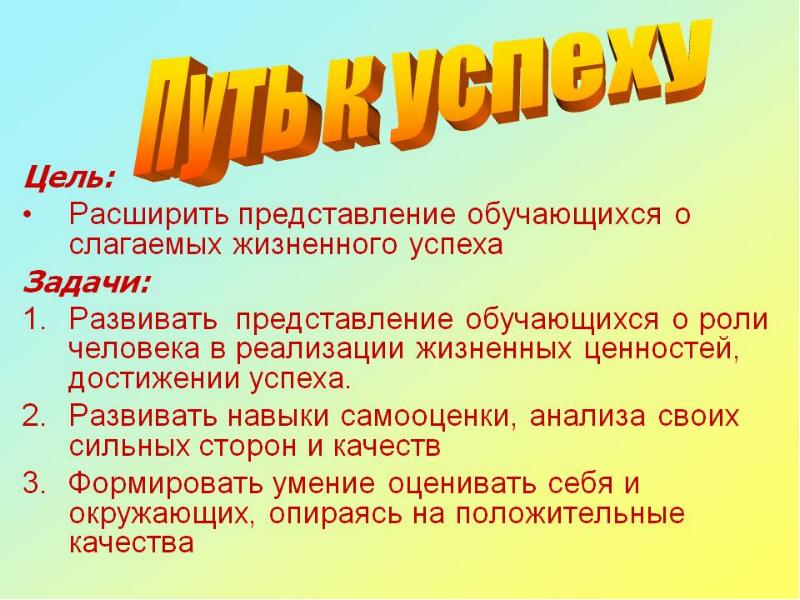 Путь к успеху

Цель:

• Расширить представление обучающихся о слагаемых жизненного успеха

Задачи:

1. Развивать представление обучающихся о роли человека в реализации жизненных ценностей, достижении успеха.
2. Развивать навыки самооценки, анализа своих сильных сторон и качеств
3. Формировать умение оценивать себя и окружающих, опираясь на положительные качества